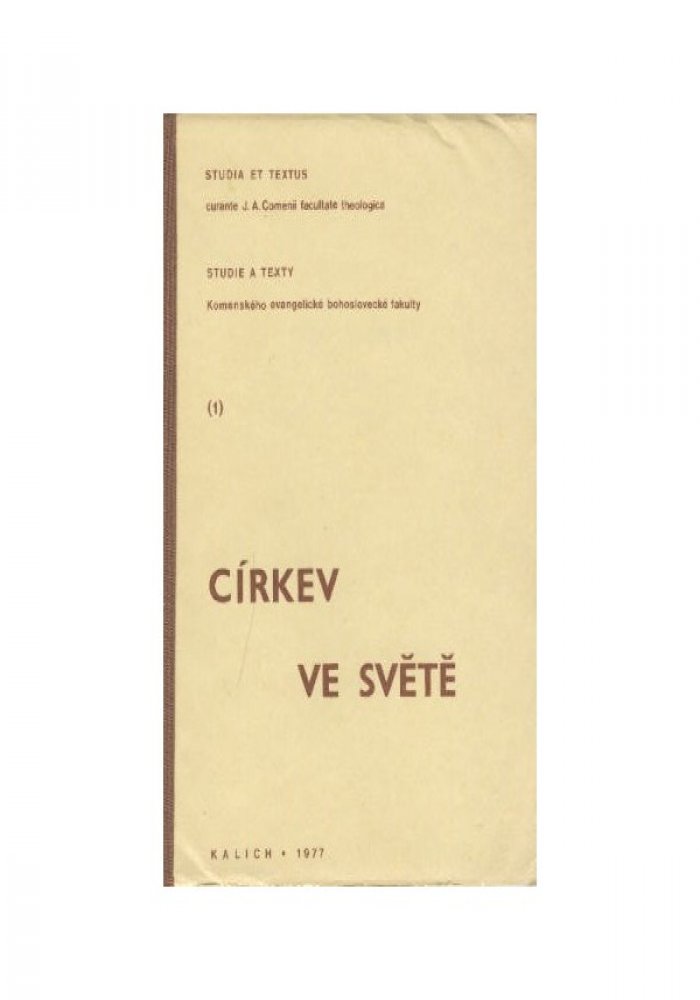 STUDIA ET TEXTUS

curante J. A. Comenii facultate theologica

STUDIE A TEXTY

Komenského evangelické bohoslovecké fakulty

(1)

CÍRKEV

VE SVĚTĚ

KALICH • 1977